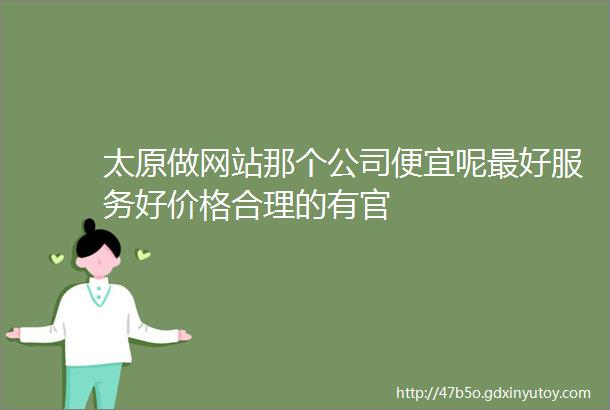 太原做网站那个公司便宜呢最好服务好价格合理的有官

http://47b5o.gdxinyutoy.com